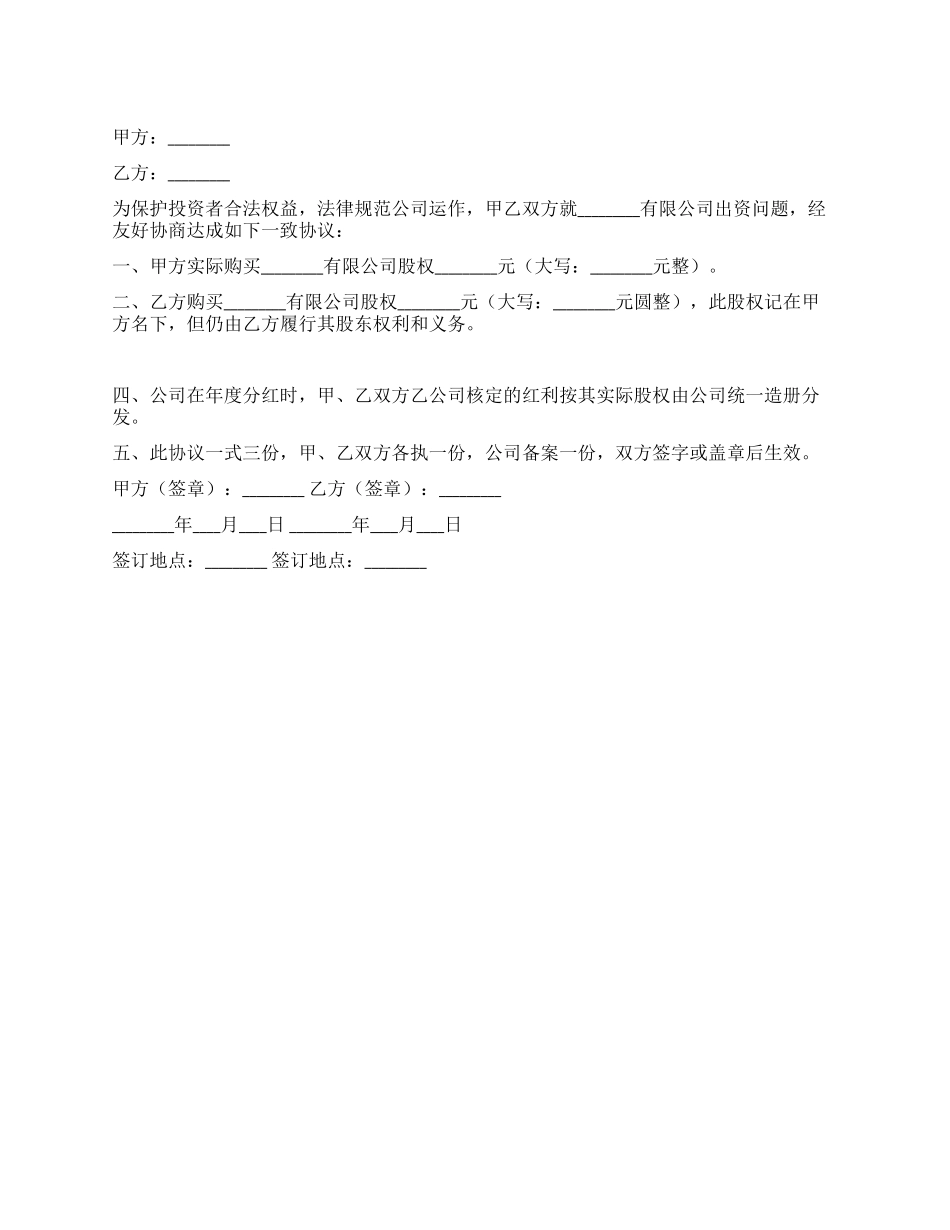 甲方：_______

乙方：_______

为保护投资者合法权益，法律规范公司运作，甲乙双方就_______有限公司出资问题，经友好协商达成如下一致协议：

一、甲方实际购买_______有限公司股权_______元（大写：_______元整）。

二、乙方购买_______有限公司股权_______元（大写：_______元圆整），此股权记在甲方名下，但仍由乙方履行其股东权利和义务。

四、公司在年度分红时，甲、乙双方乙公司核定的红利按其实际股权由公司统一造册分发。

五、此协议一式三份，甲、乙双方各执一份，公司备案一份，双方签字或盖章后生效。

甲方（签章）：_______ 乙方（签章）：_______

_______年___月___日 _______年___月___日

签订地点：_______ 签订地点：_______